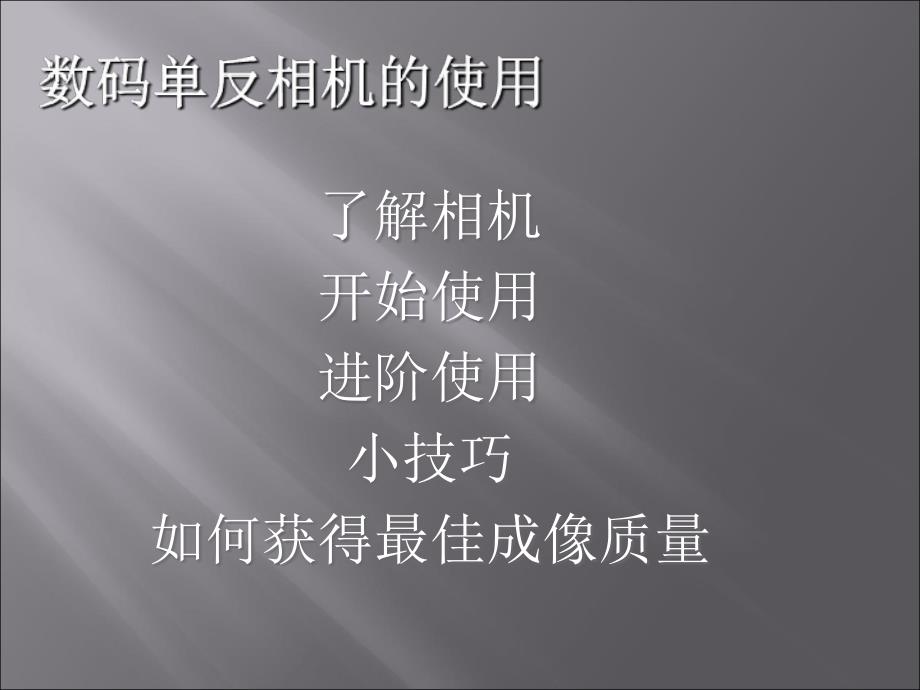 数码单反相机的使用

了解相机
开始使用
进阶使用
小技巧
如何获得最佳成像质量